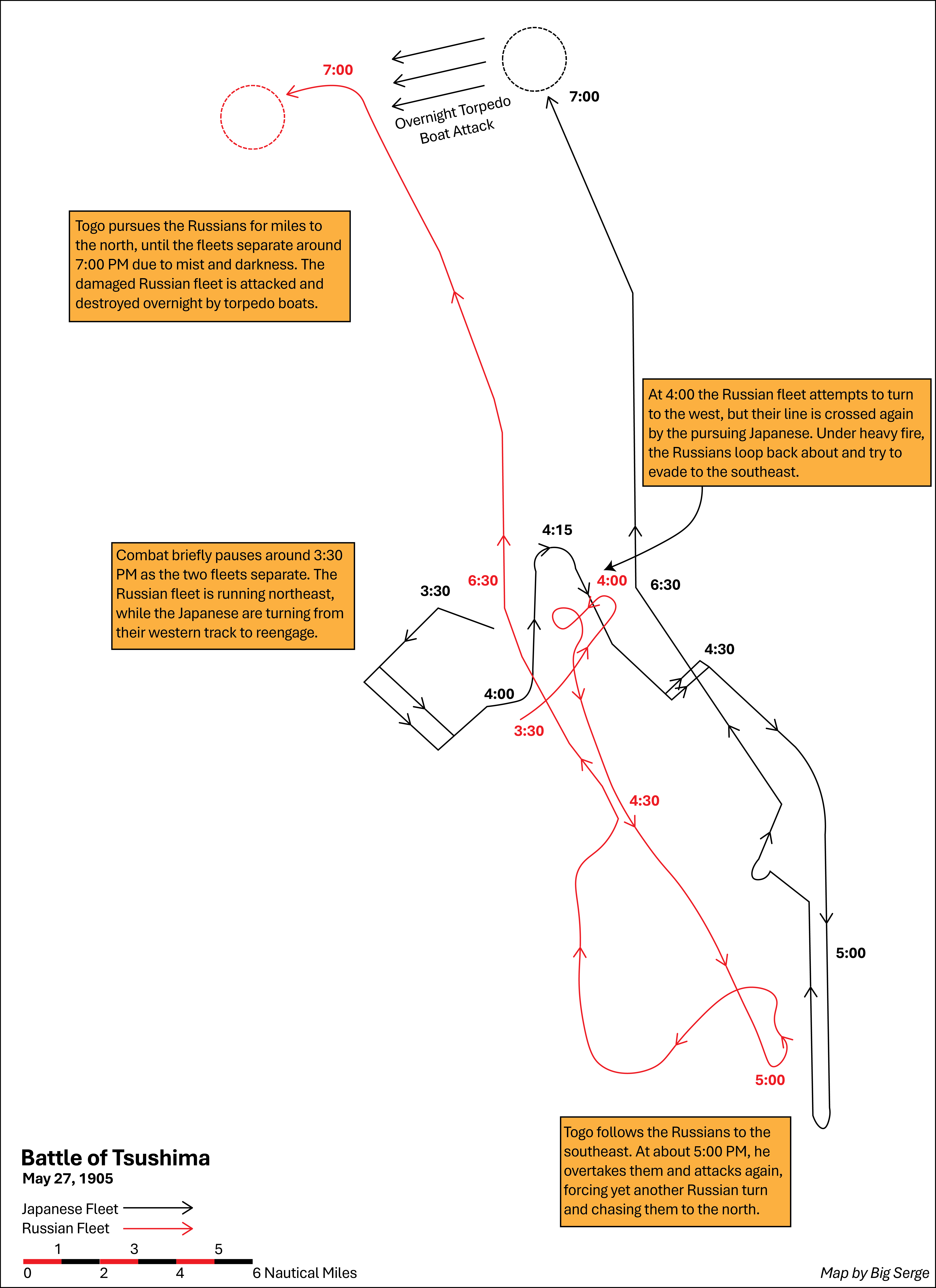 7:00

Overnight Torpedo Boat Attack

7:00

Togo pursues the Russians for miles to the north, until the fleets separate around 7:00 PM due to mist and darkness. The damaged Russian fleet is attacked and destroyed overnight by torpedo boats.

At 4:00 the Russian fleet attempts to turn to the west, but their line is crossed again by the pursuing Japanese. Under heavy fire, the Russians loop back about and try to evade to the southeast.

Combat briefly pauses around 3:30 PM as the two fleets separate. The Russian fleet is running northeast, while the Japanese are turning from their western track to reengage.

4:15

3:30

6:30

4:00

6:30

4:30

4:00

3:30

4:30

5:00

5:00

Togo follows the Russians to the southeast. At about 5:00 PM, he overtakes them and attacks again, forcing yet another Russian turn and chasing them to the north.

Battle of Tsushima
May 27, 1905

Japanese Fleet
Russian Fleet

1 3 5
0 2 4 6 Nautical Miles

Map by Big Serge